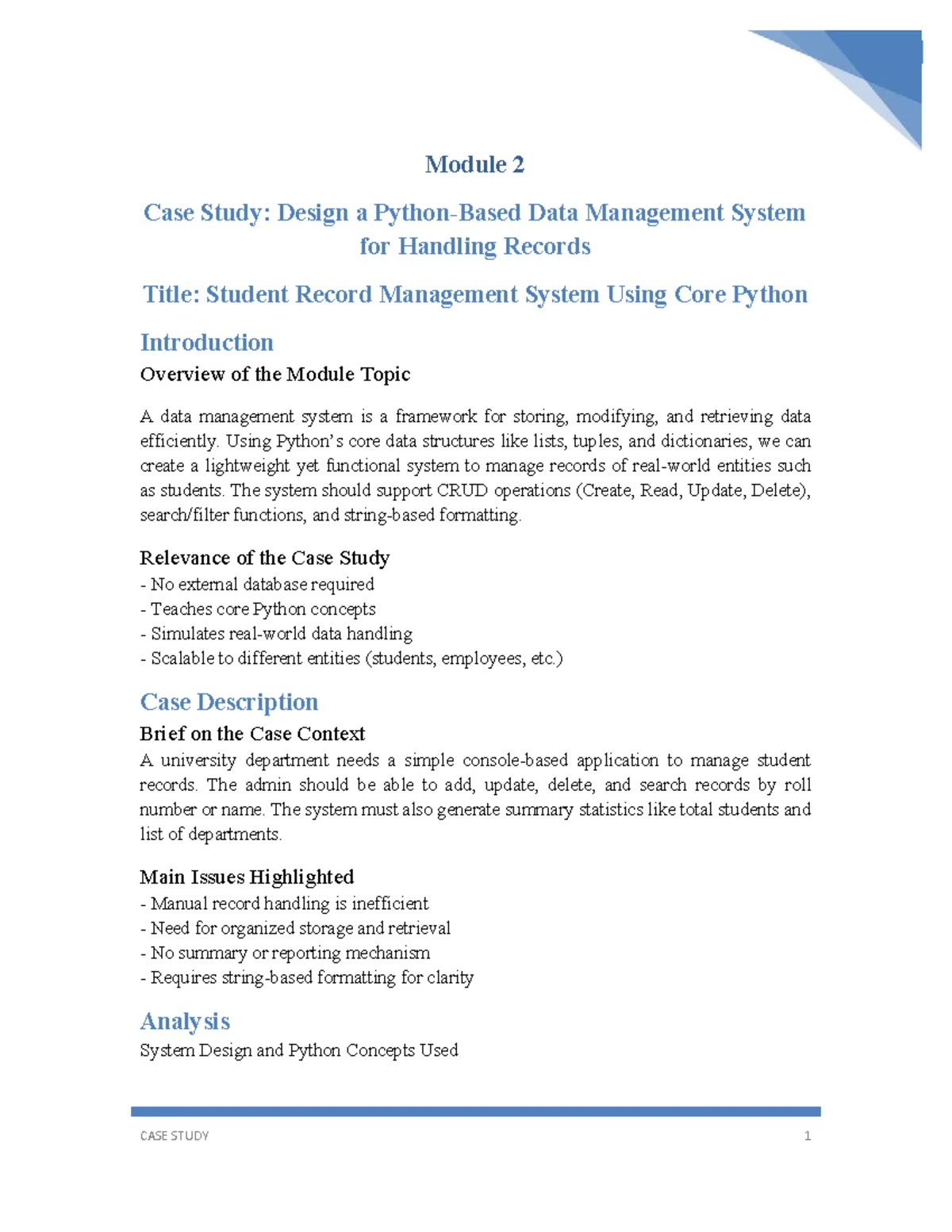 Module 2

Case Study: Design a Python-Based Data Management System for Handling Records

Title: Student Record Management System Using Core Python

Introduction

Overview of the Module Topic

A data management system is a framework for storing, modifying, and retrieving data efficiently. Using Python's core data structures like lists, tuples, and dictionaries, we can create a lightweight yet functional system to manage records of real-world entities such as students. The system should support CRUD operations (Create, Read, Update, Delete), search/filter functions, and string-based formatting.

Relevance of the Case Study

- No external database required
- Teaches core Python concepts
- Simulates real-world data handling
- Scalable to different entities (students, employees, etc.)

Case Description

Brief on the Case Context

A university department needs a simple console-based application to manage student records. The admin should be able to add, update, delete, and search records by roll number or name. The system must also generate summary statistics like total students and list of departments.

Main Issues Highlighted

- Manual record handling is inefficient
- Need for organized storage and retrieval
- No summary or reporting mechanism
- Requires string-based formatting for clarity

Analysis

System Design and Python Concepts Used

CASE STUDY 1